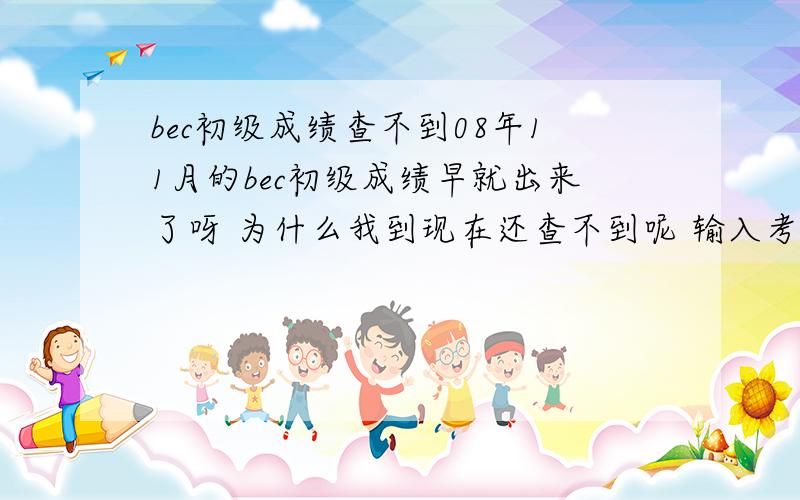 bec初级成绩查不到08年11月的bec初级成绩早就出来了呀 为什么我到现在还查不到呢 输入考